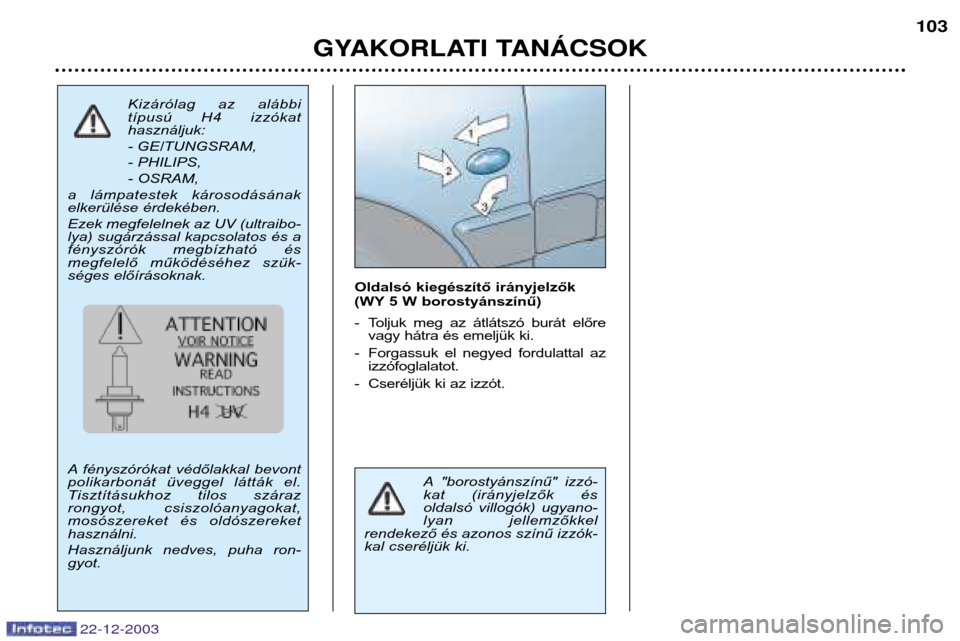 103

GYAKORLATI TANÁCSOK

Kizárólag az alábbi típusú H4 izzókat használjuk:

- GE/TUNGSRAM,

- PHILIPS,

- OSRAM,

a lámpatestek károsodásának elkerülése érdekében.

Ezek megfelelnek az UV (ultraibolya) sugárzással kapcsolatos és a fényszórók megbízható és megfelelő működéséhez szükséges előírásoknak.

ATTENTION
VOIR NOTICE
WARNING
READ
INSTRUCTIONS
H4 UV

A fényszórókat védőlakkal bevont polikarbonát üveggel látták el. Tisztításukhoz tilos száraz rongyot, csiszolóanyagokat, mosószereket és oldószereket használni.

Használjunk nedves, puha rongyot.

1
2
3

Oldalsó kiegészítő irányjelzők (WY 5 W borostyánszínű)

- Toljuk meg az átlátszó burát előre vagy hátra és emeljük ki.

- Forgassuk el negyed fordulattal az izzófoglalatot.

- Cseréljük ki az izzót.

A "borostyánszínű" izzókat (irányjelzők és oldalsó villogók) ugyanolyan jellemzőkkel rendelkező és azonos színű izzókkal cseréljük ki.

Infotec 22-12-2003

carmanualsonline.info